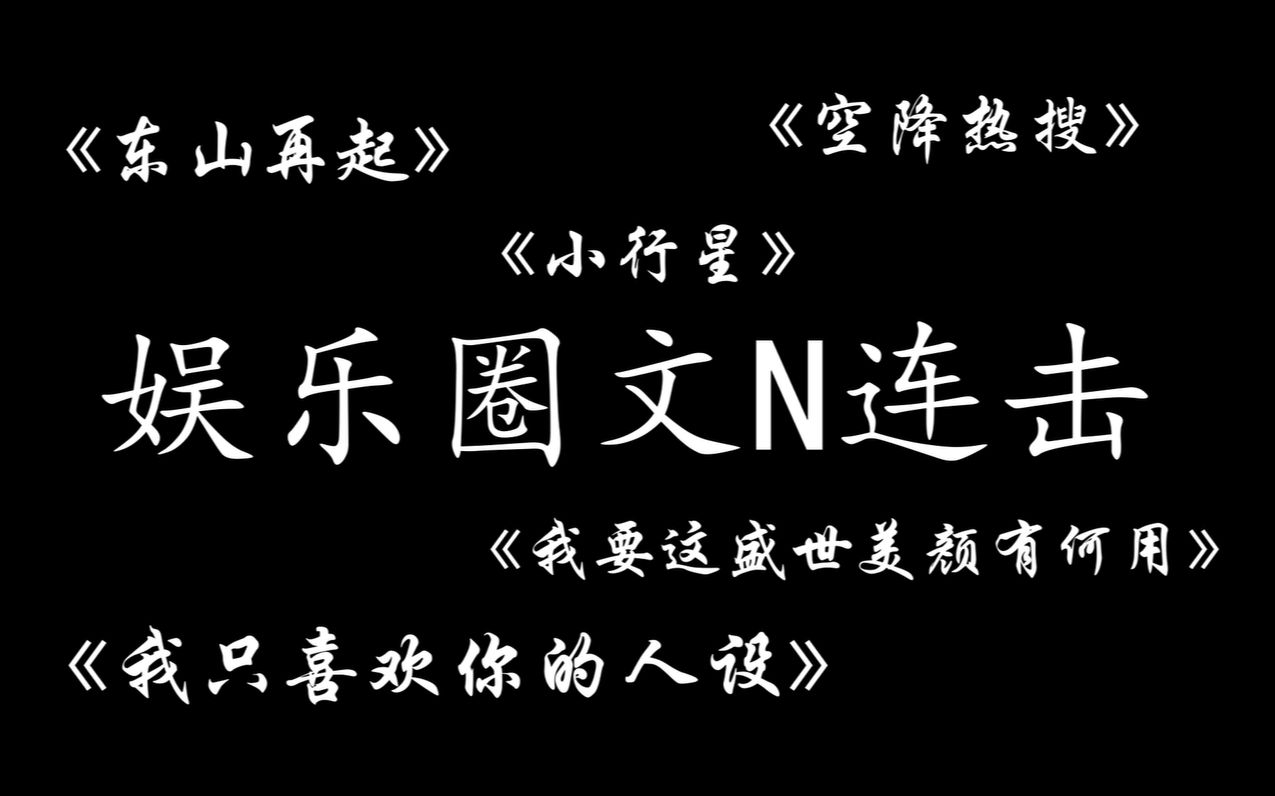 《东山再起》

《空降热搜》

《小行星》

娱乐圈文N连击

《我要这盛世美颜有何用》

《我只喜欢你的人设》